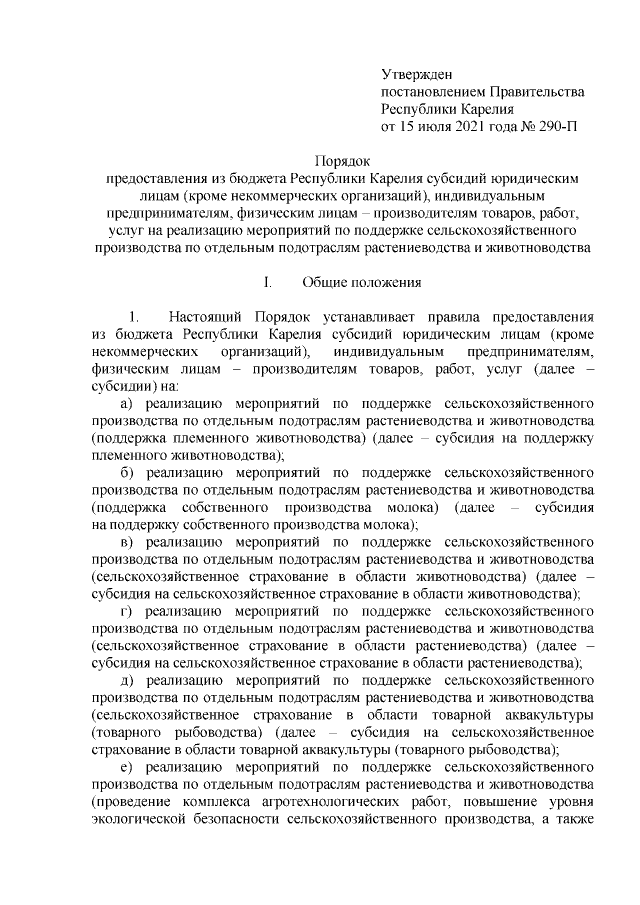 Утвержден
постановлением Правительства
Республики Карелия
от 15 июля 2021 года № 290-П

Порядок
предоставления из бюджета Республики Карелия субсидий юридическим лицам (кроме некоммерческих организаций), индивидуальным предпринимателям, физическим лицам – производителям товаров, работ, услуг на реализацию мероприятий по поддержке сельскохозяйственного производства по отдельным подотраслям растениеводства и животноводства

I. Общие положения

1. Настоящий Порядок устанавливает правила предоставления из бюджета Республики Карелия субсидий юридическим лицам (кроме некоммерческих организаций), индивидуальным предпринимателям, физическим лицам – производителям товаров, работ, услуг (далее – субсидии) на:

а) реализацию мероприятий по поддержке сельскохозяйственного производства по отдельным подотраслям растениеводства и животноводства (поддержка племенного животноводства) (далее – субсидия на поддержку племенного животноводства);

б) реализацию мероприятий по поддержке сельскохозяйственного производства по отдельным подотраслям растениеводства и животноводства (поддержка собственного производства молока) (далее – субсидия на поддержку собственного производства молока);

в) реализацию мероприятий по поддержке сельскохозяйственного производства по отдельным подотраслям растениеводства и животноводства (сельскохозяйственное страхование в области животноводства) (далее – субсидия на сельскохозяйственное страхование в области животноводства);

г) реализацию мероприятий по поддержке сельскохозяйственного производства по отдельным подотраслям растениеводства и животноводства (сельскохозяйственное страхование в области растениеводства) (далее – субсидия на сельскохозяйственное страхование в области растениеводства);

д) реализацию мероприятий по поддержке сельскохозяйственного производства по отдельным подотраслям растениеводства и животноводства (сельскохозяйственное страхование в области товарной аквакультуры (товарного рыбоводства) (далее – субсидия на сельскохозяйственное страхование в области товарной аквакультуры (товарного рыбоводства);

е) реализацию мероприятий по поддержке сельскохозяйственного производства по отдельным подотраслям растениеводства и животноводства (проведение комплекса агротехнологических работ, повышение уровня экологической безопасности сельскохозяйственного производства, а также